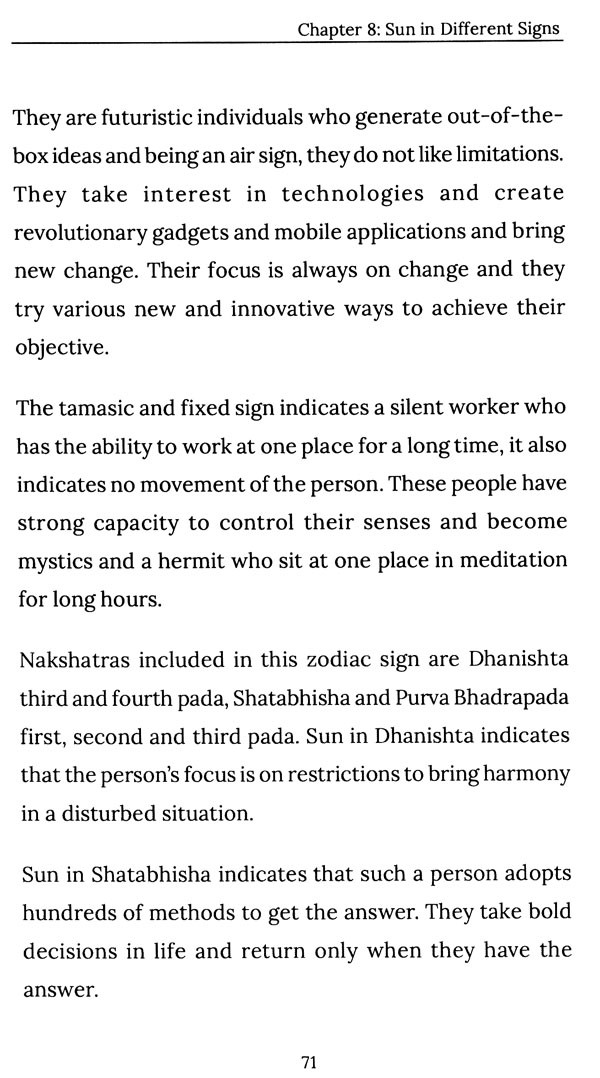 Chapter 8: Sun in Different Signs

They are futuristic individuals who generate out-of-the-box ideas and being an air sign, they do not like limitations. They take interest in technologies and create revolutionary gadgets and mobile applications and bring new change. Their focus is always on change and they try various new and innovative ways to achieve their objective.

The tamasic and fixed sign indicates a silent worker who has the ability to work at one place for a long time, it also indicates no movement of the person. These people have strong capacity to control their senses and become mystics and a hermit who sit at one place in meditation for long hours.

Nakshatras included in this zodiac sign are Dhanishta third and fourth pada, Shatabhisha and Purva Bhadrapada first, second and third pada. Sun in Dhanishta indicates that the person's focus is on restrictions to bring harmony in a disturbed situation.

Sun in Shatabhisha indicates that such a person adopts hundreds of methods to get the answer. They take bold decisions in life and return only when they have the answer.

71